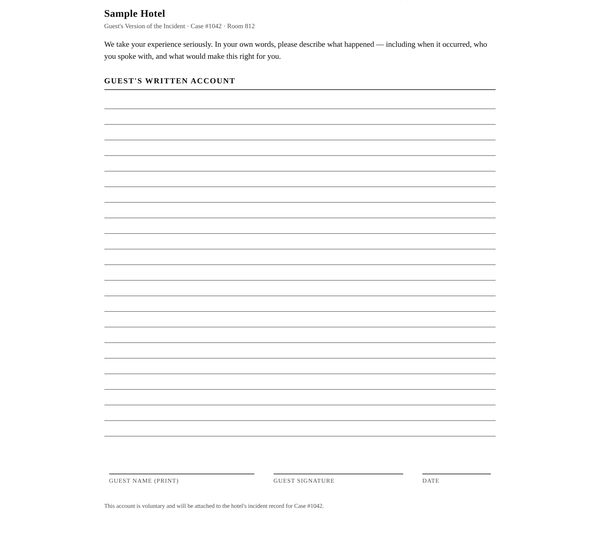 Sample Hotel

Guest's Version of the Incident · Case #1042 · Room 812

We take your experience seriously. In your own words, please describe what happened — including when it occurred, who you spoke with, and what would make this right for you.

GUEST'S WRITTEN ACCOUNT

GUEST NAME (PRINT)

GUEST SIGNATURE

DATE

This account is voluntary and will be attached to the hotel's incident record for Case #1042.